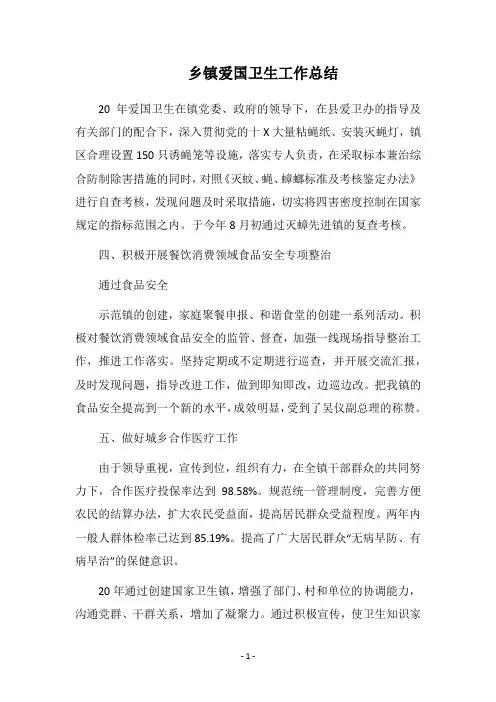 乡镇爱国卫生工作总结

20 年爱国卫生在镇党委、政府的领导下，在县爱卫办的指导及有关部门的配合下，深入贯彻党的十 X 大量粘蝇纸、安装灭蝇灯，镇区合理设置 150 只诱蝇笼等设施，落实专人负责，在采取标本兼治综合防制除害措施的同时，对照《灭蚊、蝇、蟑螂标准及考核鉴定办法》进行自查考核，发现问题及时采取措施，切实将四害密度控制在国家规定的指标范围之内。于今年 8 月初通过灭蟑先进镇的复查考核。

四、积极开展餐饮消费领域食品安全专项整治

通过食品安全

示范镇的创建，家庭聚餐申报、和谐食堂的创建一系列活动。积极对餐饮消费领域食品安全的监管、督查，加强一线现场指导整治工作，推进工作落实。坚持定期或不定期进行巡查，并开展交流汇报，及时发现问题，指导改进工作，做到即知即改，边巡边改。把我镇的食品安全提高到一个新的水平，成效明显，受到了吴仪副总理的称赞。

五、做好城乡合作医疗工作

由于领导重视，宣传到位，组织有力，在全镇干部群众的共同努力下，合作医疗投保率达到 98.58%。规范统一管理制度，完善方便农民的结算办法，扩大农民受益面，提高居民群众受益程度。两年内一般人群体检率已达到 85.19%。提高了广大居民群众“无病早防、有病早治”的保健意识。

20 年通过创建国家卫生镇，增强了部门、村和单位的协调能力，沟通党群、干群关系，增加了凝聚力。通过积极宣传，使卫生知识家

- 1 -